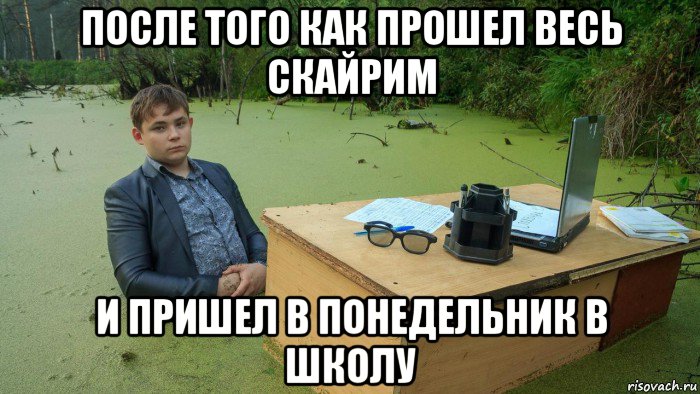 ПОСЛЕ ТОГО КАК ПРОШЕЛ ВЕСЬ СКАЙРИМ

И ПРИШЕЛ В ПОНЕДЕЛЬНИК В ШКОЛУ

risovach.ru